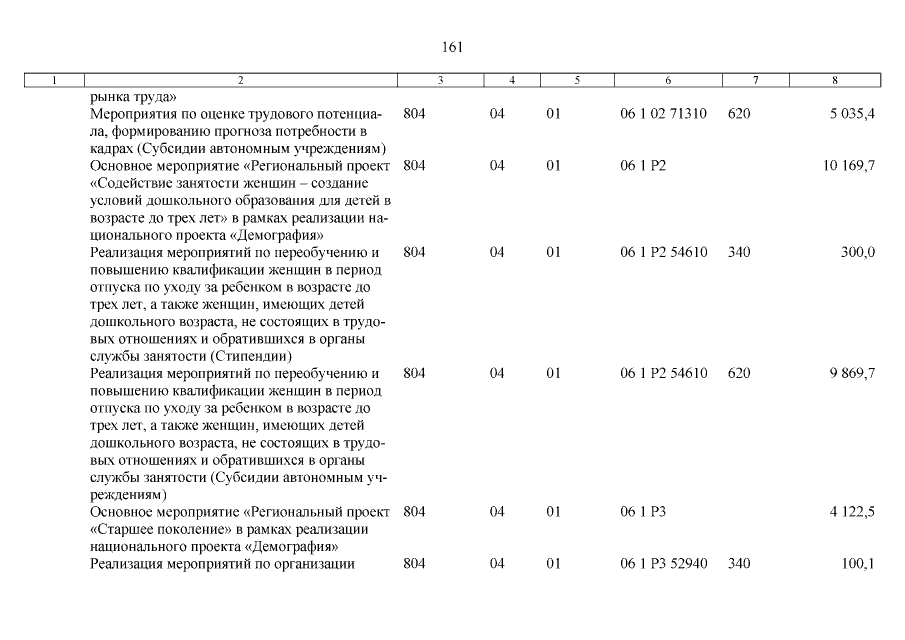 161

| 1 | 2 | 3 | 4 | 5 | 6 | 7 | 8 |
|---|---|---|---|---|---|---|---|
| | рынка труда» | | | | | | |
| | Мероприятия по оценке трудового потенциала, формированию прогноза потребности в кадрах (Субсидии автономным учреждениям) | 804 | 04 | 01 | 06 1 02 71310 | 620 | 5 035,4 |
| | Основное мероприятие «Региональный проект «Содействие занятости женщин – создание условий дошкольного образования для детей в возрасте до трех лет» в рамках реализации национального проекта «Демография» | 804 | 04 | 01 | 06 1 P2 | | 10 169,7 |
| | Реализация мероприятий по переобучению и повышению квалификации женщин в период отпуска по уходу за ребенком в возрасте до трех лет, а также женщин, имеющих детей дошкольного возраста, не состоящих в трудовых отношениях и обратившихся в органы службы занятости (Стипендии) | 804 | 04 | 01 | 06 1 P2 54610 | 340 | 300,0 |
| | Реализация мероприятий по переобучению и повышению квалификации женщин в период отпуска по уходу за ребенком в возрасте до трех лет, а также женщин, имеющих детей дошкольного возраста, не состоящих в трудовых отношениях и обратившихся в органы службы занятости (Субсидии автономным учреждениям) | 804 | 04 | 01 | 06 1 P2 54610 | 620 | 9 869,7 |
| | Основное мероприятие «Региональный проект «Старшее поколение» в рамках реализации национального проекта «Демография» | 804 | 04 | 01 | 06 1 P3 | | 4 122,5 |
| | Реализация мероприятий по организации | 804 | 04 | 01 | 06 1 P3 52940 | 340 | 100,1 |